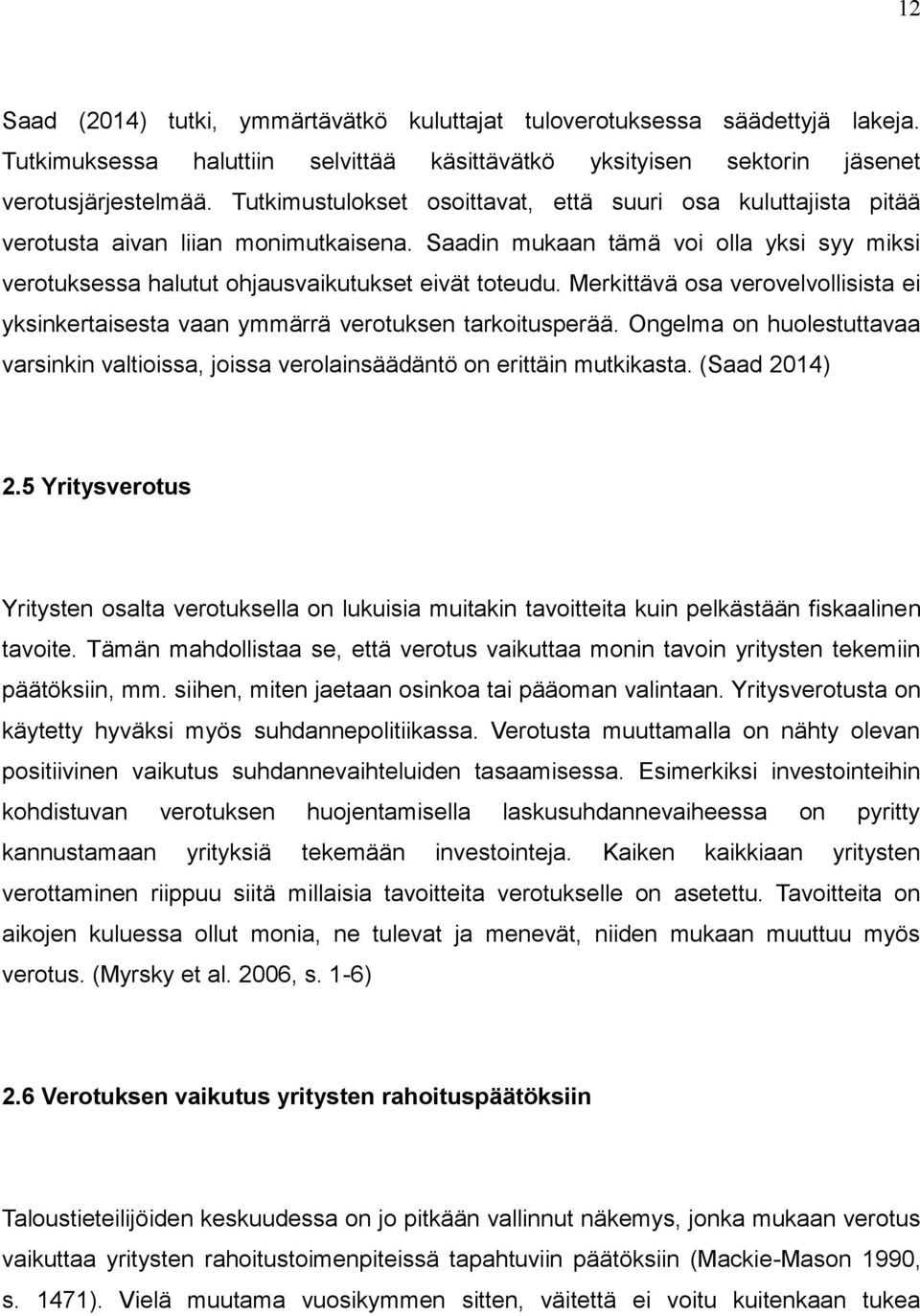 12

Saad (2014) tutki, ymmärtävätkö kuluttajat tuloverotuksessa säädettyjä lakeja. Tutkimuksessa haluttiin selvittää käsittävätkö yksityisen sektorin jäsenet verotusjärjestelmää. Tutkimustulokset osoittavat, että suuri osa kuluttajista pitää verotusta aivan liian monimutkaisena. Saadin mukaan tämä voi olla yksi syy miksi verotuksessa halutut ohjausvaikutukset eivät toteudu. Merkittävä osa verovelvollisista ei yksinkertaisesta vaan ymmärrä verotuksen tarkoitusperää. Ongelma on huolestuttavaa varsinkin valtioissa, joissa verolainsäädäntö on erittäin mutkikasta. (Saad 2014)

2.5 Yritysverotus

Yritysten osalta verotuksella on lukuisia muitakin tavoitteita kuin pelkästään fiskaalinen tavoite. Tämän mahdollistaa se, että verotus vaikuttaa monin tavoin yritysten tekemiin päätöksiin, mm. siihen, miten jaetaan osinkoa tai pääoman valintaan. Yritysverotusta on käytetty hyväksi myös suhdannepolitiikassa. Verotusta muuttamalla on nähty olevan positiivinen vaikutus suhdannevaihteluiden tasaamisessa. Esimerkiksi investointeihin kohdistuvan verotuksen huojentamisella laskusuhdannevaiheessa on pyritty kannustamaan yrityksiä tekemään investointeja. Kaiken kaikkiaan yritysten verottaminen riippuu siitä millaisia tavoitteita verotukselle on asetettu. Tavoitteita on aikojen kuluessa ollut monia, ne tulevat ja menevät, niiden mukaan muuttuu myös verotus. (Myrsky et al. 2006, s. 1-6)

2.6 Verotuksen vaikutus yritysten rahoituspäätöksiin

Taloustieteilijöiden keskuudessa on jo pitkään vallinnut näkemys, jonka mukaan verotus vaikuttaa yritysten rahoitustoimenpiteissä tapahtuviin päätöksiin (Mackie-Mason 1990, s. 1471). Vielä muutama vuosikymmen sitten, väitettä ei voitu kuitenkaan tukea